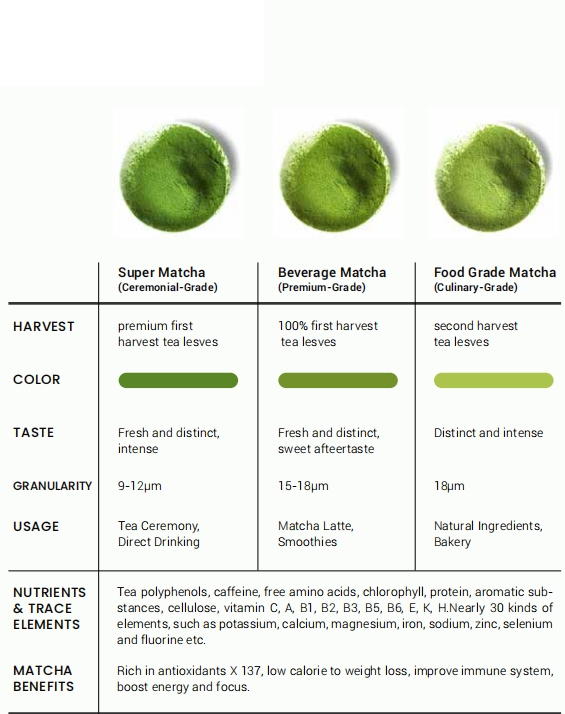 | | Super Matcha (Ceremonial-Grade) | Beverage Matcha (Premium-Grade) | Food Grade Matcha (Culinary-Grade) |
|---|---|---|---|
| HARVEST | premium first harvest tea lesves | 100% first harvest tea lesves | second harvest tea lesves |
| COLOR | | | |
| TASTE | Fresh and distinct, intense | Fresh and distinct, sweet afteertaste | Distinct and intense |
| GRANULARITY | 9-12μm | 15-18μm | 18μm |
| USAGE | Tea Ceremony, Direct Drinking | Matcha Latte, Smoothies | Natural Ingredients, Bakery |

NUTRIENTS & TRACE ELEMENTS

Tea polyphenols, caffeine, free amino acids, chlorophyll, protein, aromatic substances, cellulose, vitamin C, A, B1, B2, B3, B5, B6, E, K, H.Nearly 30 kinds of elements, such as potassium, calcium, magnesium, iron, sodium, zinc, selenium and fluorine etc.

MATCHA BENEFITS

Rich in antioxidants X 137, low calorie to weight loss, improve immune system, boost energy and focus.